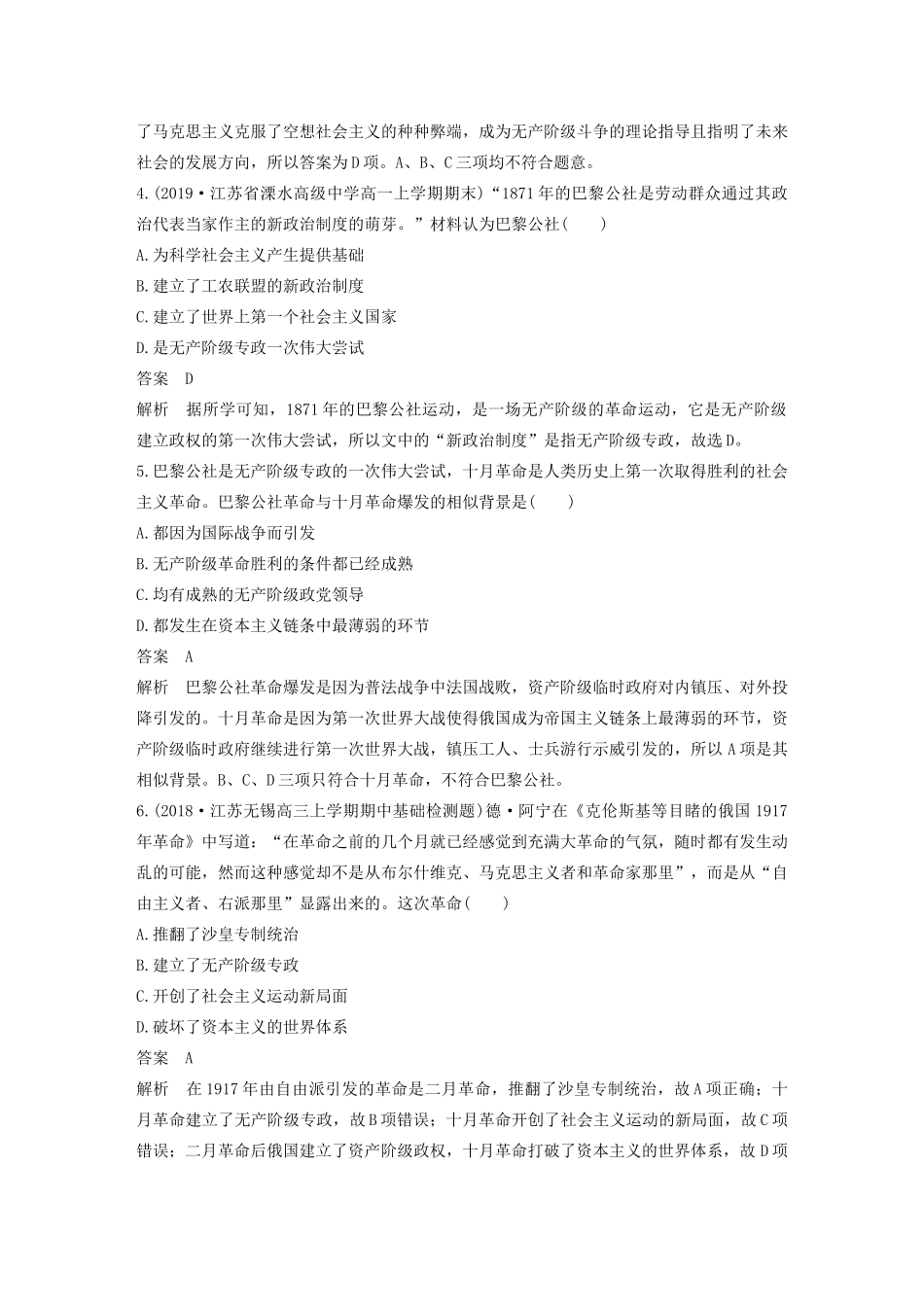 了马克思主义克服了空想社会主义的种种弊端，成为无产阶级斗争的理论指导且指明了未来社会的发展方向，所以答案为D项。A、B、C三项均不符合题意。

4.(2019·江苏省溧水高级中学高一上学期期末)“1871年的巴黎公社是劳动群众通过其政治代表当家作主的新政治制度的萌芽。”材料认为巴黎公社(　　)

A.为科学社会主义产生提供基础

B.建立了工农联盟的新政治制度

C.建立了世界上第一个社会主义国家

D.是无产阶级专政一次伟大尝试

答案　D

解析　据所学可知，1871年的巴黎公社运动，是一场无产阶级的革命运动，它是无产阶级建立政权的第一次伟大尝试，所以文中的“新政治制度”是指无产阶级专政，故选D。

5.巴黎公社是无产阶级专政的一次伟大尝试，十月革命是人类历史上第一次取得胜利的社会主义革命。巴黎公社革命与十月革命爆发的相似背景是(　　)

A.都因为国际战争而引发

B.无产阶级革命胜利的条件都已经成熟

C.均有成熟的无产阶级政党领导

D.都发生在资本主义链条中最薄弱的环节

答案　A

解析　巴黎公社革命爆发是因为普法战争中法国战败，资产阶级临时政府对内镇压、对外投降引发的。十月革命是因为第一次世界大战使得俄国成为帝国主义链条上最薄弱的环节，资产阶级临时政府继续进行第一次世界大战，镇压工人、士兵游行示威引发的，所以A项是其相似背景。B、C、D三项只符合十月革命，不符合巴黎公社。

6.(2018·江苏无锡高三上学期期中基础检测题)德·阿宁在《克伦斯基等目睹的俄国1917年革命》中写道：“在革命之前的几个月就已经感觉到充满大革命的气氛，随时都有发生动乱的可能，然而这种感觉却不是从布尔什维克、马克思主义者和革命家那里”，而是从“自由主义者、右派那里”显露出来的。这次革命(　　)

A.推翻了沙皇专制统治

B.建立了无产阶级专政

C.开创了社会主义运动新局面

D.破坏了资本主义的世界体系

答案　A

解析　在1917年由自由派引发的革命是二月革命，推翻了沙皇专制统治，故A项正确；十月革命建立了无产阶级专政，故B项错误；十月革命开创了社会主义运动的新局面，故C项错误；二月革命后俄国建立了资产阶级政权，十月革命打破了资本主义的世界体系，故D项